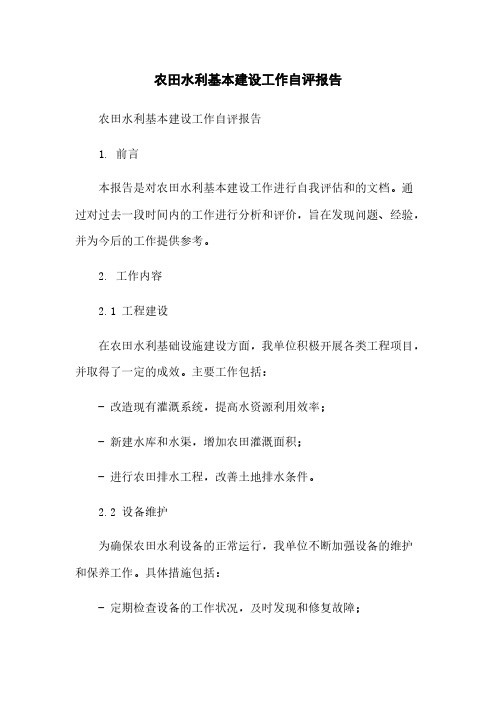 农田水利基本建设工作自评报告

农田水利基本建设工作自评报告

1. 前言

本报告是对农田水利基本建设工作进行自我评估和的文档。通过对过去一段时间内的工作进行分析和评价，旨在发现问题、经验，并为今后的工作提供参考。

2. 工作内容

2.1 工程建设

在农田水利基础设施建设方面，我单位积极开展各类工程项目，并取得了一定的成效。主要工作包括：

- 改造现有灌溉系统，提高水资源利用效率；

- 新建水库和水渠，增加农田灌溉面积；

- 进行农田排水工程，改善土地排水条件。

2.2 设备维护

为确保农田水利设备的正常运行，我单位不断加强设备的维护和保养工作。具体措施包括：

- 定期检查设备的工作状况，及时发现和修复故障；